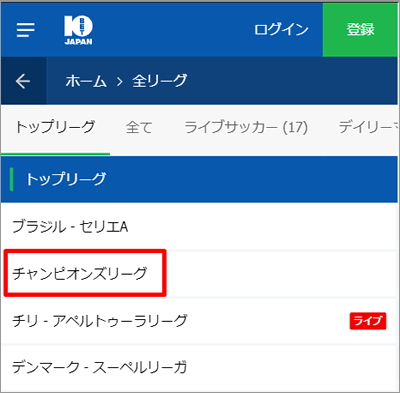 10 BET JAPAN

ログイン

登録

ホーム > 全リーグ

トップリーグ

全て

ライブサッカー (17)

デイリー

トップリーグ

ブラジル - セリエA

チャンピオンズリーグ

チリ - アペルトゥーラリーグ

ライブ

デンマーク - スーペルリーガ